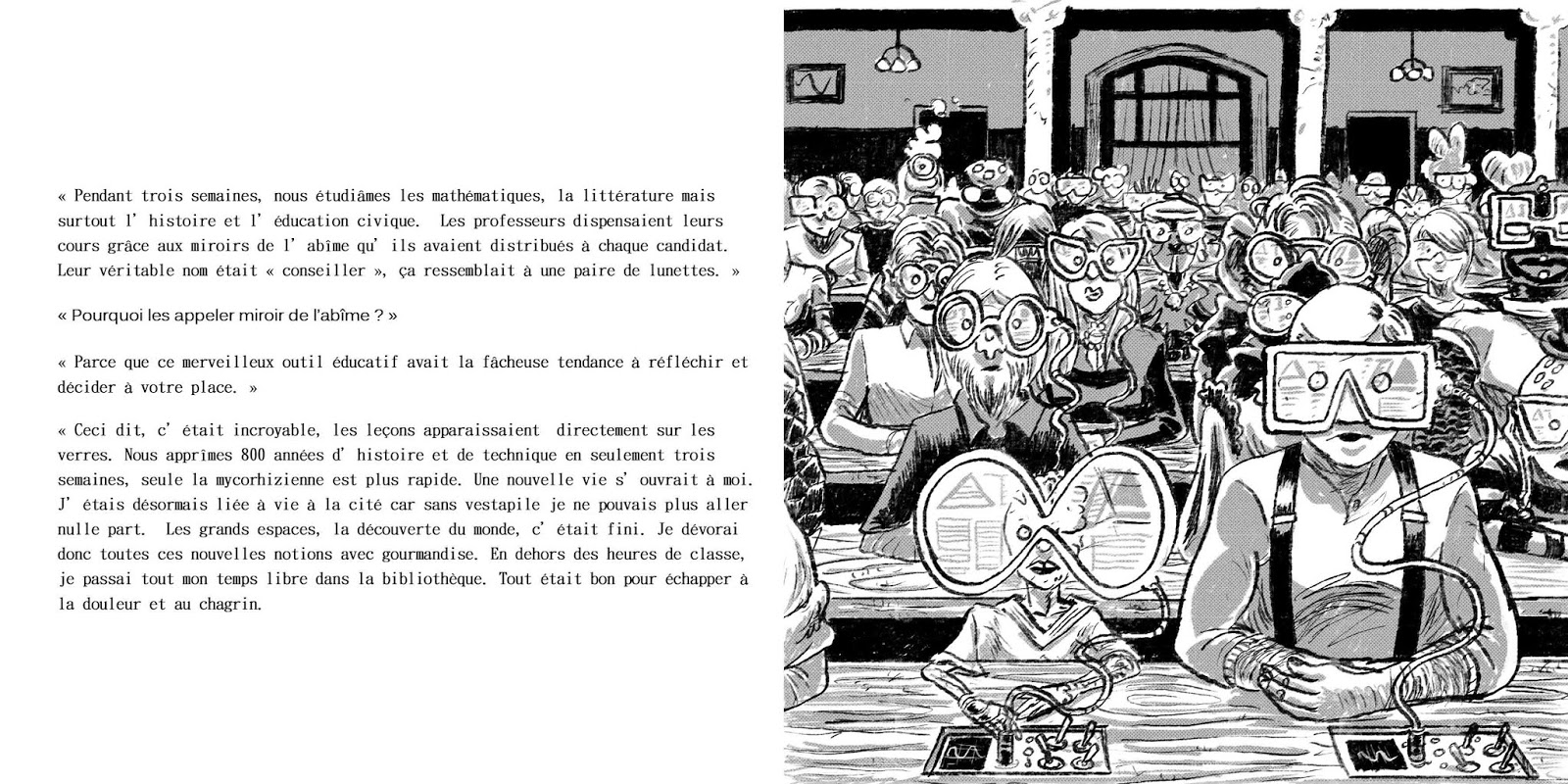 « Pendant trois semaines, nous étudiâmes les mathématiques, la littérature mais surtout l' histoire et l' éducation civique. Les professeurs dispensaient leurs cours grâce aux miroirs de l' abîme qu' ils avaient distribués à chaque candidat. Leur véritable nom était « conseiller », ça ressemblait à une paire de lunettes. »

« Pourquoi les appeler miroir de l'abîme ? »

« Parce que ce merveilleux outil éducatif avait la fâcheuse tendance à réfléchir et décider à votre place. »

« Ceci dit, c' était incroyable, les leçons apparaissaient directement sur les verres. Nous apprîmes 800 années d' histoire et de technique en seulement trois semaines, seule la mycorhizienne est plus rapide. Une nouvelle vie s' ouvrait à moi. J' étais désormais liée à vie à la cité car sans vestapile je ne pouvais plus aller nulle part. Les grands espaces, la découverte du monde, c' était fini. Je dévorai donc toutes ces nouvelles notions avec gourmandise. En dehors des heures de classe, je passai tout mon temps libre dans la bibliothèque. Tout était bon pour échapper à la douleur et au chagrin.